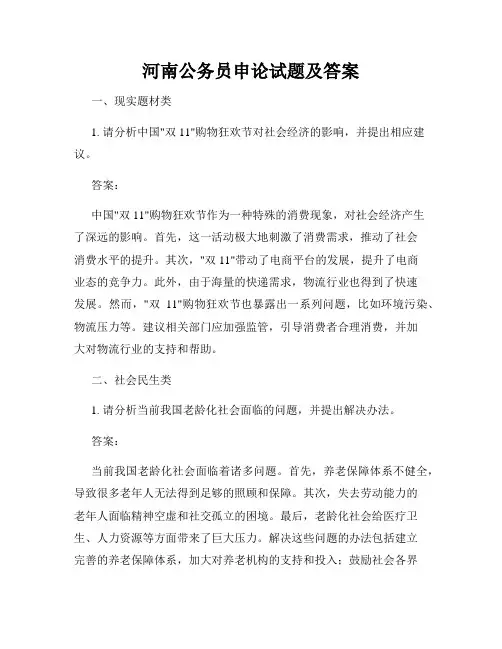 河南公务员申论试题及答案

一、现实题材类

1. 请分析中国"双 11"购物狂欢节对社会经济的影响，并提出相应建议。

答案：

中国"双 11"购物狂欢节作为一种特殊的消费现象，对社会经济产生了深远的影响。首先，这一活动极大地刺激了消费需求，推动了社会消费水平的提升。其次，"双 11"带动了电商平台的发展，提升了电商业态的竞争力。此外，由于海量的快递需求，物流行业也得到了快速发展。然而，"双 11"购物狂欢节也暴露出一系列问题，比如环境污染、物流压力等。建议相关部门应加强监管，引导消费者合理消费，并加大对物流行业的支持和帮助。

二、社会民生类

1. 请分析当前我国老龄化社会面临的问题，并提出解决办法。

答案：

当前我国老龄化社会面临着诸多问题。首先，养老保障体系不健全，导致很多老年人无法得到足够的照顾和保障。其次，失去劳动能力的老年人面临精神空虚和社交孤立的困境。最后，老龄化社会给医疗卫生、人力资源等方面带来了巨大压力。解决这些问题的办法包括建立完善的养老保障体系，加大对养老机构的支持和投入；鼓励社会各界